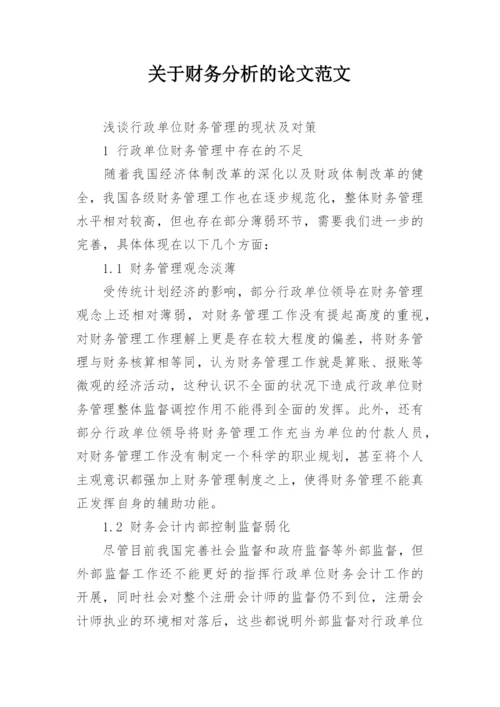 关于财务分析的论文范文

浅谈行政单位财务管理的现状及对策

1 行政单位财务管理中存在的不足

随着我国经济体制改革的深化以及财政体制改革的健全，我国各级财务管理工作也在逐步规范化，整体财务管理水平相对较高，但也存在部分薄弱环节，需要我们进一步的完善，具体体现在以下几个方面：

1.1 财务管理观念淡薄

受传统计划经济的影响，部分行政单位领导在财务管理观念上还相对薄弱，对财务管理工作没有提起高度的重视，对财务管理工作理解上更是存在较大程度的偏差，将财务管理与财务核算相等同，认为财务管理工作就是算账、报账等微观的经济活动，这种认识不全面的状况下造成行政单位财务管理整体监督调控作用不能得到全面的发挥。此外，还有部分行政单位领导将财务管理工作充当为单位的付款人员，对财务管理工作没有制定一个科学的职业规划，甚至将个人主观意识都强加上财务管理制度之上，使得财务管理不能真正发挥自身的辅助功能。

1.2 财务会计内部控制监督弱化

尽管目前我国完善社会监督和政府监督等外部监督，但外部监督工作还不能更好的指挥行政单位财务会计工作的开展，同时社会对整个注册会计师的监督仍不到位，注册会计师执业的环境相对落后，这些都说明外部监督对行政单位